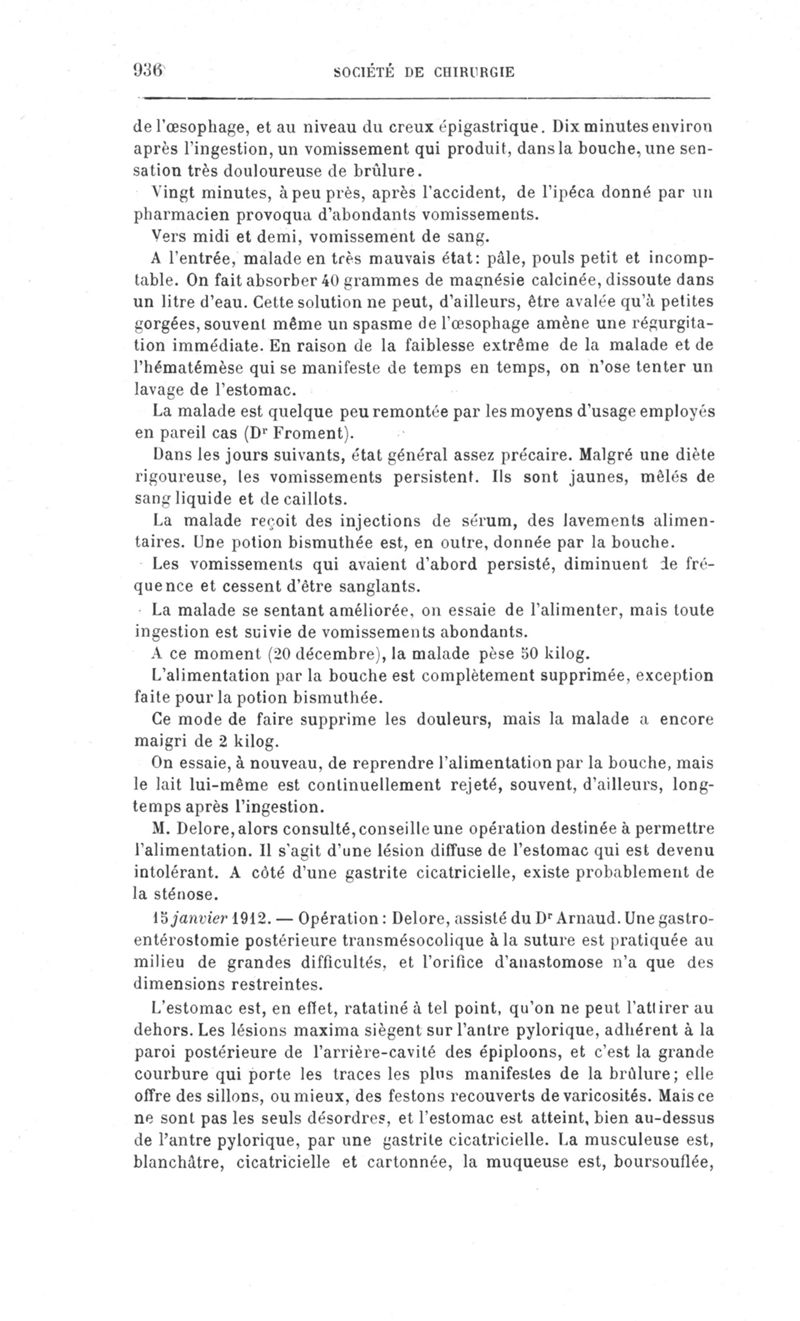 936 SOCIÉTÉ DE CHIRURGIE

de l'œsophage, et au niveau du creux épigastrique. Dix minutes environ après l'ingestion, un vomissement qui produit, dans la bouche, une sensation très douloureuse de brûlure.

Vingt minutes, à peu près, après l'accident, de l'ipéca donné par un pharmacien provoqua d'abondants vomissements.

Vers midi et demi, vomissement de sang.

A l'entrée, malade en très mauvais état: pâle, pouls petit et incomptable. On fait absorber 40 grammes de magnésie calcinée, dissoute dans un litre d'eau. Cette solution ne peut, d'ailleurs, être avalée qu'à petites gorgées, souvent même un spasme de l'œsophage amène une régurgitation immédiate. En raison de la faiblesse extrême de la malade et de l'hématémèse qui se manifeste de temps en temps, on n'ose tenter un lavage de l'estomac.

La malade est quelque peu remontée par les moyens d'usage employés en pareil cas (Dr Froment).

Dans les jours suivants, état général assez précaire. Malgré une diète rigoureuse, les vomissements persistent. Ils sont jaunes, mêlés de sang liquide et de caillots.

La malade reçoit des injections de sérum, des lavements alimentaires. Une potion bismuthée est, en outre, donnée par la bouche.

Les vomissements qui avaient d'abord persisté, diminuent de fréquence et cessent d'être sanglants.

La malade se sentant améliorée, on essaie de l'alimenter, mais toute ingestion est suivie de vomissements abondants.

A ce moment (20 décembre), la malade pèse 50 kilog.

L'alimentation par la bouche est complètement supprimée, exception faite pour la potion bismuthée.

Ce mode de faire supprime les douleurs, mais la malade a encore maigri de 2 kilog.

On essaie, à nouveau, de reprendre l'alimentation par la bouche, mais le lait lui-même est continuellement rejeté, souvent, d'ailleurs, longtemps après l'ingestion.

M. Delore, alors consulté, conseille une opération destinée à permettre l'alimentation. Il s'agit d'une lésion diffuse de l'estomac qui est devenu intolérant. A côté d'une gastrite cicatricielle, existe probablement de la sténose.

15 janvier 1912. — Opération : Delore, assisté du Dr Arnaud. Une gastro-entérostomie postérieure transmésocolique à la suture est pratiquée au milieu de grandes difficultés, et l'orifice d'anastomose n'a que des dimensions restreintes.

L'estomac est, en effet, ratatiné à tel point, qu'on ne peut l'attirer au dehors. Les lésions maxima siègent sur l'antre pylorique, adhérent à la paroi postérieure de l'arrière-cavité des épiploons, et c'est la grande courbure qui porte les traces les plus manifestes de la brûlure; elle offre des sillons, ou mieux, des festons recouverts de varicosités. Mais ce ne sont pas les seuls désordres, et l'estomac est atteint, bien au-dessus de l'antre pylorique, par une gastrite cicatricielle. La musculeuse est, blanchâtre, cicatricielle et cartonnée, la muqueuse est, boursouflée,